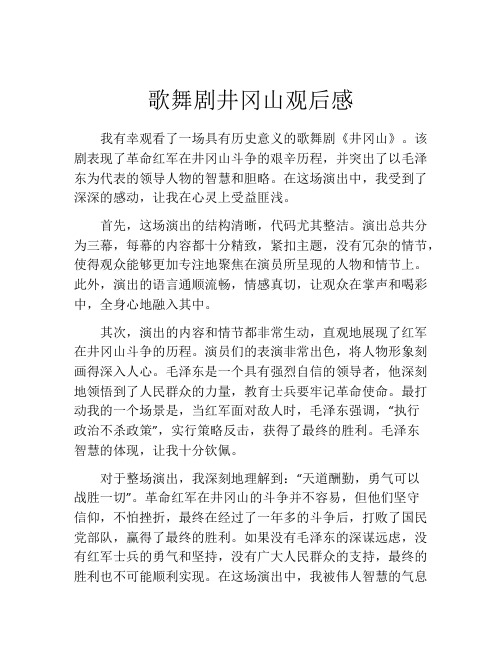 歌舞剧井冈山观后感

我有幸观看了一场具有历史意义的歌舞剧《井冈山》。该剧表现了革命红军在井冈山斗争的艰辛历程，并突出了以毛泽东为代表的领导人物的智慧和胆略。在这场演出中，我受到了深深的感动，让我在心灵上受益匪浅。

首先，这场演出的结构清晰，代码尤其整洁。演出总共分为三幕，每幕的内容都十分精致，紧扣主题，没有冗杂的情节，使得观众能够更加专注地聚焦在演员所呈现的人物和情节上。此外，演出的语言通顺流畅，情感真切，让观众在掌声和喝彩中，全身心地融入其中。

其次，演出的内容和情节都非常生动，直观地展现了红军在井冈山斗争的历程。演员们的表演非常出色，将人物形象刻画得深入人心。毛泽东是一个具有强烈自信的领导者，他深刻地领悟到了人民群众的力量，教育士兵要牢记革命使命。最打动我的一个场景是，当红军面对敌人时，毛泽东强调，“执行政治不杀政策”，实行策略反击，获得了最终的胜利。毛泽东智慧的体现，让我十分钦佩。

对于整场演出，我深刻地理解到：“天道酬勤，勇气可以战胜一切”。革命红军在井冈山的斗争并不容易，但他们坚守信仰，不怕挫折，最终在经过了一年多的斗争后，打败了国民党部队，赢得了最终的胜利。如果没有毛泽东的深谋远虑，没有红军士兵的勇气和坚持，没有广大人民群众的支持，最终的胜利也不可能顺利实现。在这场演出中，我被伟人智慧的气息